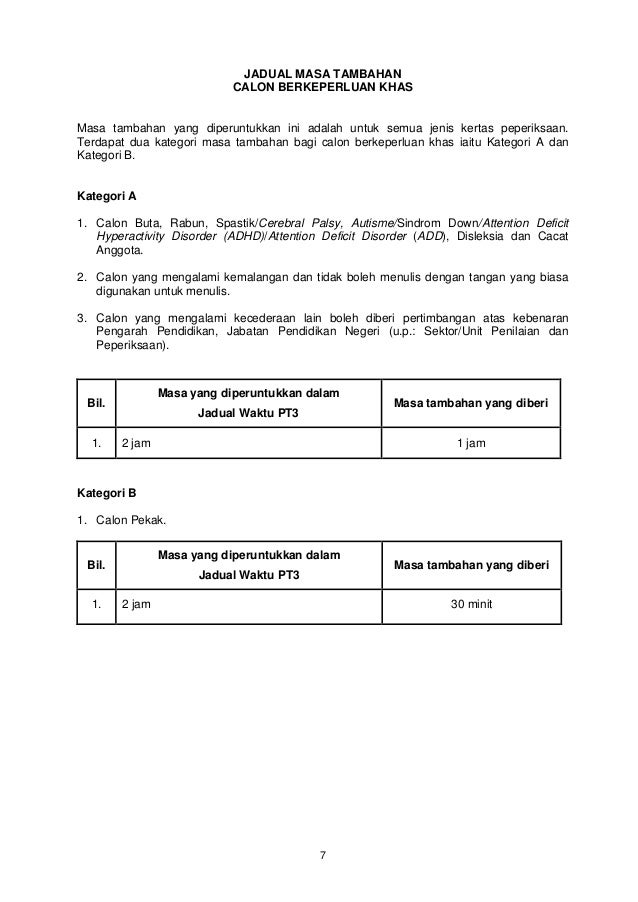 JADUAL MASA TAMBAHAN
CALON BERKEPERLUAN KHAS

Masa tambahan yang diperuntukkan ini adalah untuk semua jenis kertas peperiksaan. Terdapat dua kategori masa tambahan bagi calon berkeperluan khas iaitu Kategori A dan Kategori B.

Kategori A

1. Calon Buta, Rabun, Spastik/Cerebral Palsy, Autisme/Sindrom Down/Attention Deficit Hyperactivity Disorder (ADHD)/Attention Deficit Disorder (ADD), Disleksia dan Cacat Anggota.

2. Calon yang mengalami kemalangan dan tidak boleh menulis dengan tangan yang biasa digunakan untuk menulis.

3. Calon yang mengalami kecederaan lain boleh diberi pertimbangan atas kebenaran Pengarah Pendidikan, Jabatan Pendidikan Negeri (u.p.: Sektor/Unit Penilaian dan Peperiksaan).

| Bil. | Masa yang diperuntukkan dalam Jadual Waktu PT3 | Masa tambahan yang diberi |
|---|---|---|
| 1. | 2 jam | 1 jam |

Kategori B

1. Calon Pekak.

| Bil. | Masa yang diperuntukkan dalam Jadual Waktu PT3 | Masa tambahan yang diberi |
|---|---|---|
| 1. | 2 jam | 30 minit |

7